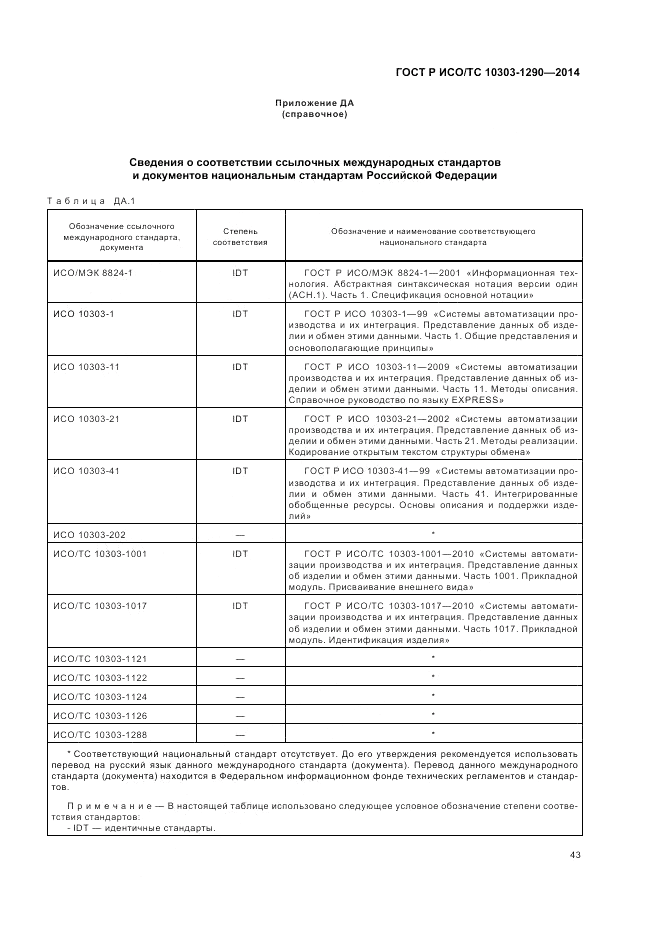 ГОСТ Р ИСО/ТС 10303-1290—2014

Приложение ДА
(справочное)

Сведения о соответствии ссылочных международных стандартов и документов национальным стандартам Российской Федерации

Таблица ДА.1

| Обозначение ссылочного международного стандарта, документа | Степень соответствия | Обозначение и наименование соответствующего национального стандарта |
|---|---|---|
| ИСО/МЭК 8824-1 | IDT | ГОСТ Р ИСО/МЭК 8824-1—2001 «Информационная технология. Абстрактная синтаксическая нотация версии один (АСН.1). Часть 1. Спецификация основной нотации» |
| ИСО 10303-1 | IDT | ГОСТ Р ИСО 10303-1—99 «Системы автоматизации производства и их интеграция. Представление данных об изделии и обмен этими данными. Часть 1. Общие представления и основополагающие принципы» |
| ИСО 10303-11 | IDT | ГОСТ Р ИСО 10303-11—2009 «Системы автоматизации производства и их интеграция. Представление данных об изделии и обмен этими данными. Часть 11. Методы описания. Справочное руководство по языку EXPRESS» |
| ИСО 10303-21 | IDT | ГОСТ Р ИСО 10303-21—2002 «Системы автоматизации производства и их интеграция. Представление данных об изделии и обмен этими данными. Часть 21. Методы реализации. Кодирование открытым текстом структуры обмена» |
| ИСО 10303-41 | IDT | ГОСТ Р ИСО 10303-41—99 «Системы автоматизации производства и их интеграция. Представление данных об изделии и обмен этими данными. Часть 41. Интегрированные обобщенные ресурсы. Основы описания и поддержки изделий» |
| ИСО 10303-202 | — | * |
| ИСО/ТС 10303-1001 | IDT | ГОСТ Р ИСО/ТС 10303-1001—2010 «Системы автоматизации производства и их интеграция. Представление данных об изделии и обмен этими данными. Часть 1001. Прикладной модуль. Присваивание внешнего вида» |
| ИСО/ТС 10303-1017 | IDT | ГОСТ Р ИСО/ТС 10303-1017—2010 «Системы автоматизации производства и их интеграция. Представление данных об изделии и обмен этими данными. Часть 1017. Прикладной модуль. Идентификация изделия» |
| ИСО/ТС 10303-1121 | — | * |
| ИСО/ТС 10303-1122 | — | * |
| ИСО/ТС 10303-1124 | — | * |
| ИСО/ТС 10303-1126 | — | * |
| ИСО/ТС 10303-1288 | — | * |

* Соответствующий национальный стандарт отсутствует. До его утверждения рекомендуется использовать перевод на русский язык данного международного стандарта (документа). Перевод данного международного стандарта (документа) находится в Федеральном информационном фонде технических регламентов и стандартов.

Примечание — В настоящей таблице использовано следующее условное обозначение степени соответствия стандартов:
- IDT — идентичные стандарты.

43